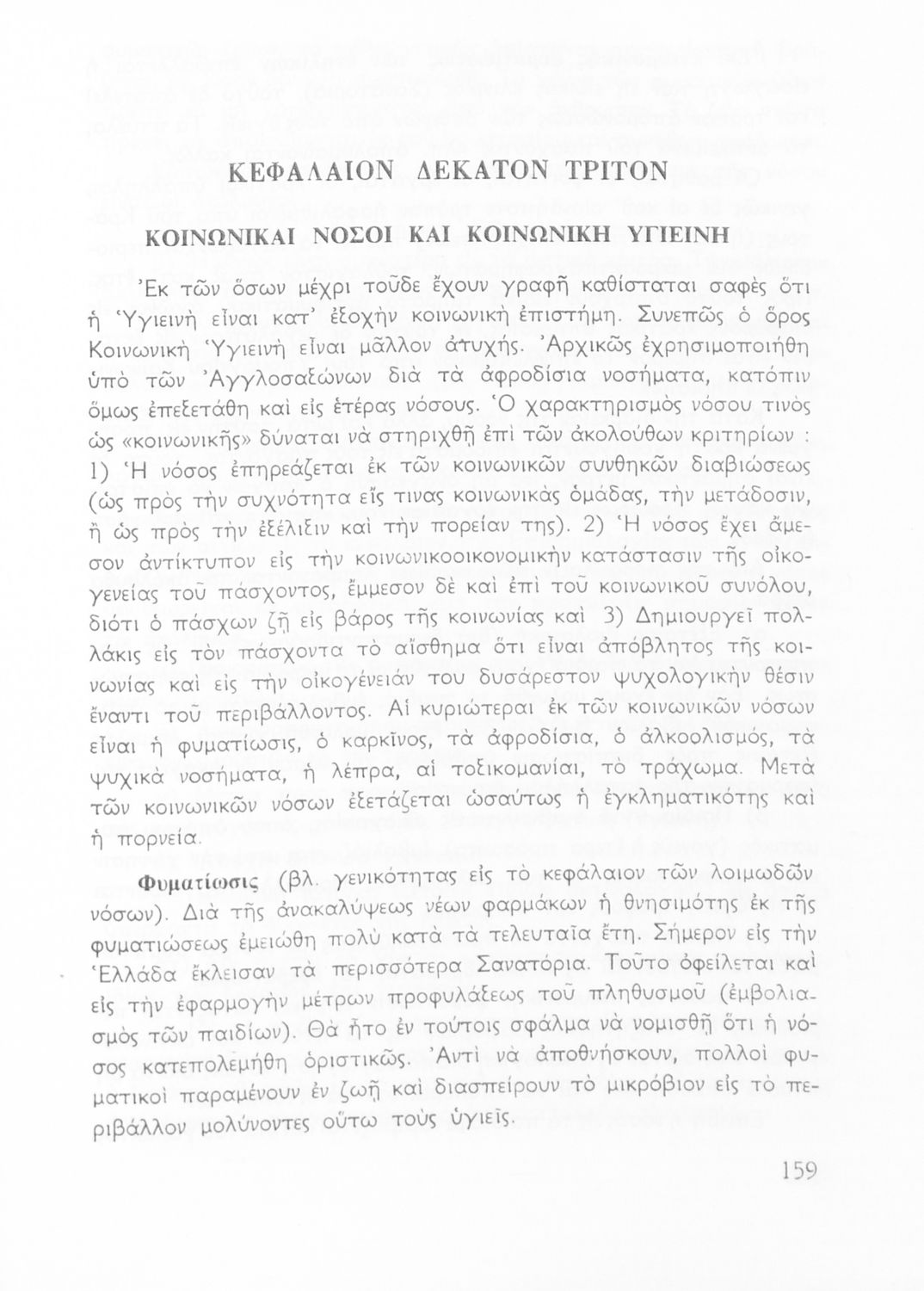 ΚΕΦΑΛΑΙΟΝ ΔΕΚΑΤΟΝ ΤΡΙΤΟΝ

ΚΟΙΝΩΝΙΚΑΙ ΝΟΣΟΙ ΚΑΙ ΚΟΙΝΩΝΙΚΗ ΥΓΙΕΙΝΗ

Ἐκ τῶν ὅσων μέχρι τοῦδε ἔχουν γραφῆ καθίσταται σαφὲς ὅτι ἡ Ὑγιεινὴ εἶναι κατ' ἐξοχὴν κοινωνικὴ ἐπιστήμη. Συνεπῶς ὁ ὅρος Κοινωνικὴ Ὑγιεινὴ εἶναι μᾶλλον ἀτυχής. Ἀρχικῶς ἐχρησιμοποιήθη ὑπὸ τῶν Ἀγγλοσαξώνων διὰ τὰ ἀφροδίσια νοσήματα, κατόπιν ὅμως ἐπεξετάθη καὶ εἰς ἑτέρας νόσους. Ὁ χαρακτηρισμὸς νόσου τινὸς ὡς «κοινωνικῆς» δύναται νὰ στηριχθῇ ἐπὶ τῶν ἀκολούθων κριτηρίων : 1) Ἡ νόσος ἐπηρεάζεται ἐκ τῶν κοινωνικῶν συνθηκῶν διαβιώσεως (ὡς πρὸς τὴν συχνότητα εἴς τινας κοινωνικὰς ὁμάδας, τὴν μετάδοσιν, ἢ ὡς πρὸς τὴν ἐξέλιξιν καὶ τὴν πορείαν της). 2) Ἡ νόσος ἔχει ἄμεσον ἀντίκτυπον εἰς τὴν κοινωνικοοικονομικὴν κατάστασιν τῆς οἰκογενείας τοῦ πάσχοντος, ἔμμεσον δὲ καὶ ἐπὶ τοῦ κοινωνικοῦ συνόλου, διότι ὁ πάσχων ζῇ εἰς βάρος τῆς κοινωνίας καὶ 3) Δημιουργεῖ πολλάκις εἰς τὸν πάσχοντα τὸ αἴσθημα ὅτι εἶναι ἀπόβλητος τῆς κοινωνίας καὶ εἰς τὴν οἰκογένειάν του δυσάρεστον ψυχολογικὴν θέσιν ἔναντι τοῦ περιβάλλοντος. Αἱ κυριώτεραι ἐκ τῶν κοινωνικῶν νόσων εἶναι ἡ φυματίωσις, ὁ καρκῖνος, τὰ ἀφροδίσια, ὁ ἀλκοολισμός, τὰ ψυχικὰ νοσήματα, ἡ λέπρα, αἱ τοξικομανίαι, τὸ τράχωμα. Μετὰ τῶν κοινωνικῶν νόσων ἐξετάζεται ὡσαύτως ἡ ἐγκληματικότης καὶ ἡ πορνεία.

Φυματίωσις (βλ. γενικότητας εἰς τὸ κεφάλαιον τῶν λοιμωδῶν νόσων). Διὰ τῆς ἀνακαλύψεως νέων φαρμάκων ἡ θνησιμότης ἐκ τῆς φυματιώσεως ἐμειώθη πολὺ κατὰ τὰ τελευταῖα ἔτη. Σήμερον εἰς τὴν Ἑλλάδα ἔκλεισαν τὰ περισσότερα Σανατόρια. Τοῦτο ὀφείλεται καὶ εἰς τὴν ἐφαρμογὴν μέτρων προφυλάξεως τοῦ πληθυσμοῦ (ἐμβολιασμὸς τῶν παιδίων). Θὰ ἦτο ἐν τούτοις σφάλμα νὰ νομισθῇ ὅτι ἡ νόσος κατεπολεμήθη ὁριστικῶς. Ἀντὶ νὰ ἀποθνήσκουν, πολλοὶ φυματικοὶ παραμένουν ἐν ζωῇ καὶ διασπείρουν τὸ μικρόβιον εἰς τὸ περιβάλλον μολύνοντες οὕτω τοὺς ὑγιεῖς.

159